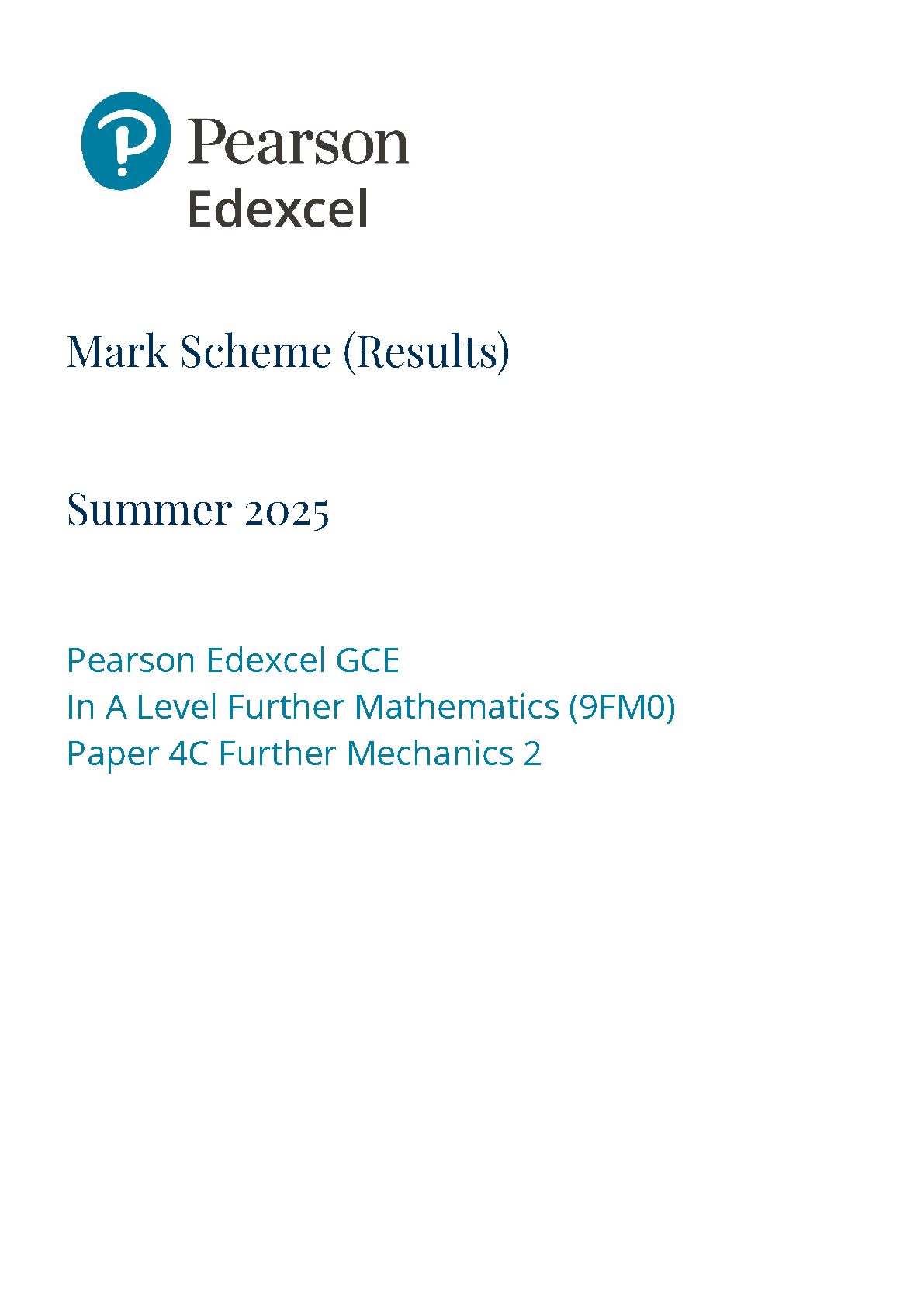 Pearson
Edexcel

Mark Scheme (Results)

Summer 2025

Pearson Edexcel GCE
In A Level Further Mathematics (9FM0)
Paper 4C Further Mechanics 2